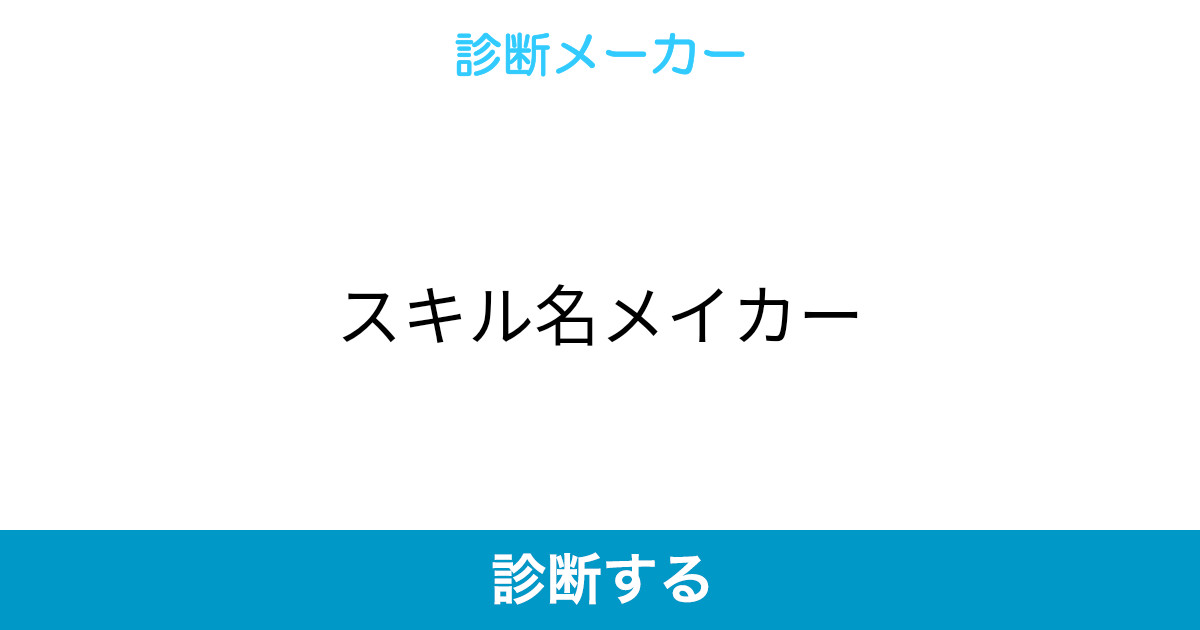 診断メーカー

スキル名メイカー

診断する